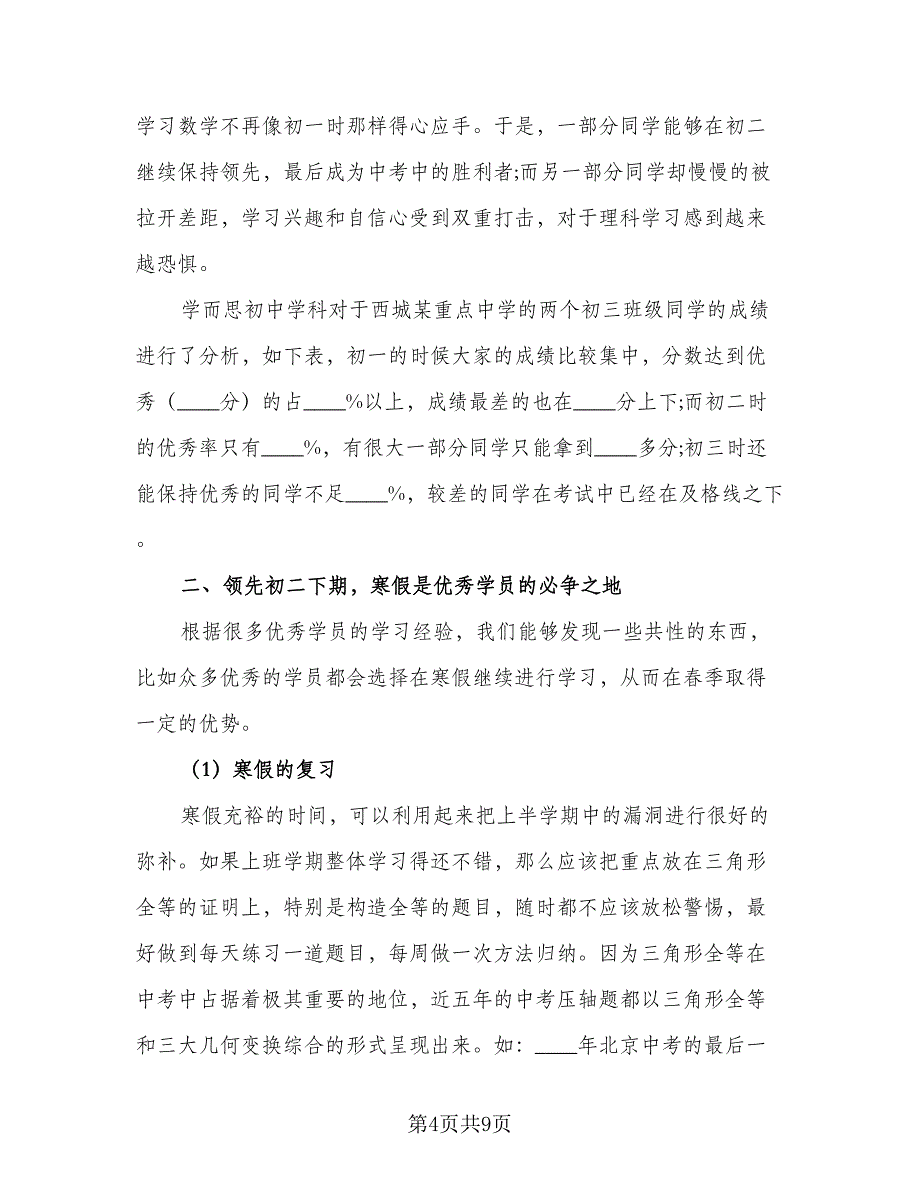 学习数学不再像初一时那样得心应手。于是，一部分同学能够在初二继续保持领先，最后成为中考中的胜利者;而另一部分同学却慢慢的被拉开差距，学习兴趣和自信心受到双重打击，对于理科学习感到越来越恐惧。

学而思初中学科对于西城某重点中学的两个初三班级同学的成绩进行了分析，如下表，初一的时候大家的成绩比较集中，分数达到优秀（____分）的占____%以上，成绩最差的也在____分上下;而初二时的优秀率只有____%，有很大一部分同学只能拿到____多分;初三时还能保持优秀的同学不足____%，较差的同学在考试中已经在及格线之下。

二、领先初二下期，寒假是优秀学员的必争之地

根据很多优秀学员的学习经验，我们能够发现一些共性的东西，比如众多优秀的学员都会选择在寒假继续进行学习，从而在春季取得一定的优势。

（1）寒假的复习

寒假充裕的时间，可以利用起来把上半学期中的漏洞进行很好的弥补。如果上班学期整体学习得还不错，那么应该把重点放在三角形全等的证明上，特别是构造全等的题目，随时都不应该放松警惕，最好做到每天练习一道题目，每周做一次方法归纳。因为三角形全等在中考中占据着极其重要的地位，近五年的中考压轴题都以三角形全等和三大几何变换综合的形式呈现出来。如：____年北京中考的最后一

第4页共9页